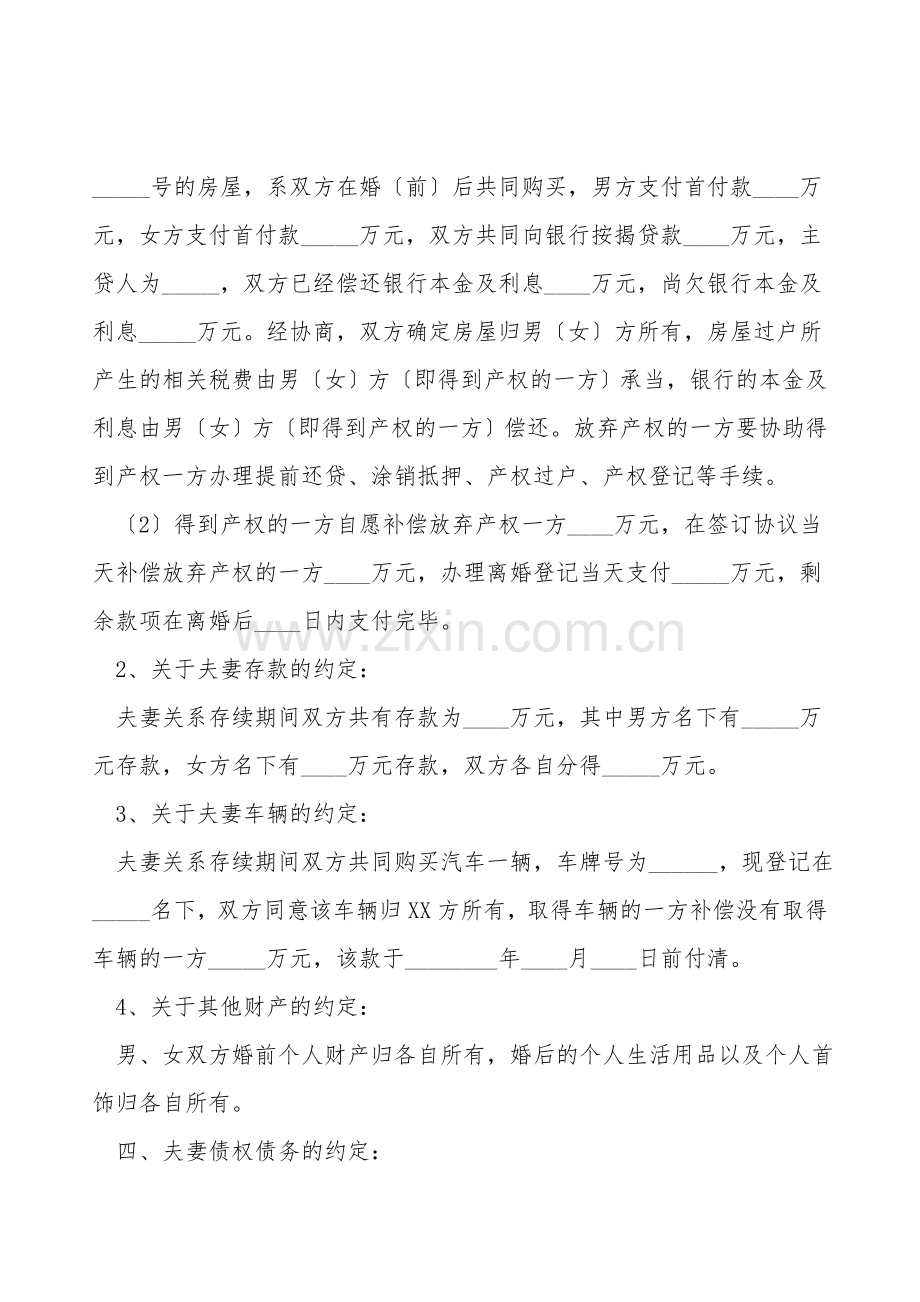 _____号的房屋，系双方在婚〔前〕后共同购买，男方支付首付款____万元，女方支付首付款_____万元，双方共同向银行按揭贷款____万元，主贷人为_____，双方已经偿还银行本金及利息____万元，尚欠银行本金及利息_____万元。经协商，双方确定房屋归男〔女〕方所有，房屋过户所产生的相关税费由男〔女〕方〔即得到产权的一方〕承当，银行的本金及利息由男〔女〕方〔即得到产权的一方〕偿还。放弃产权的一方要协助得到产权一方办理提前还贷、涂销抵押、产权过户、产权登记等手续。

〔2〕得到产权的一方自愿补偿放弃产权一方____万元，在签订协议当天补偿放弃产权的一方____万元，办理离婚登记当天支付_____万元，剩余款项在离婚后____日内支付完毕。

www.zixin.com.cn

2、关于夫妻存款的约定：

夫妻关系存续期间双方共有存款为____万元，其中男方名下有_____万元存款，女方名下有____万元存款，双方各自分得_____万元。

3、关于夫妻车辆的约定：

夫妻关系存续期间双方共同购买汽车一辆，车牌号为______，现登记在_____名下，双方同意该车辆归XX方所有，取得车辆的一方补偿没有取得车辆的一方_____万元，该款于________年____月____日前付清。

4、关于其他财产的约定：

男、女双方婚前个人财产归各自所有，婚后的个人生活用品以及个人首饰归各自所有。

四、夫妻债权债务的约定：